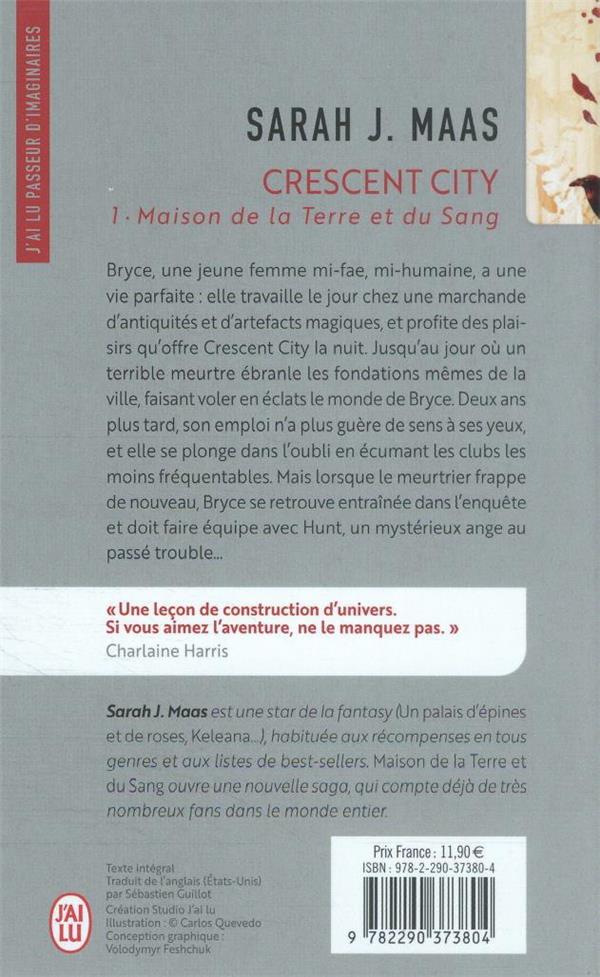 J'AI LU PASSEUR D'IMAGINAIRES

SARAH J. MAAS

CRESCENT CITY

1 · Maison de la Terre et du Sang

Bryce, une jeune femme mi-fae, mi-humaine, a une vie parfaite : elle travaille le jour chez une marchande d'antiquités et d'artefacts magiques, et profite des plaisirs qu'offre Crescent City la nuit. Jusqu'au jour où un terrible meurtre ébranle les fondations mêmes de la ville, faisant voler en éclats le monde de Bryce. Deux ans plus tard, son emploi n'a plus guère de sens à ses yeux, et elle se plonge dans l'oubli en écumant les clubs les moins fréquentables. Mais lorsque le meurtrier frappe de nouveau, Bryce se retrouve entraînée dans l'enquête et doit faire équipe avec Hunt, un mystérieux ange au passé trouble...

« Une leçon de construction d'univers. Si vous aimez l'aventure, ne le manquez pas. »
Charlaine Harris

Sarah J. Maas est une star de la fantasy (Un palais d'épines et de roses, Keleana...), habituée aux récompenses en tous genres et aux listes de best-sellers. Maison de la Terre et du Sang ouvre une nouvelle saga, qui compte déjà de très nombreux fans dans le monde entier.

Texte intégral
Traduit de l'anglais (États-Unis) par Sébastien Guillot
Création Studio J'ai lu
Illustration : © Carlos Quevedo
Conception graphique : Volodymyr Feshchuk

J'AI LU

Prix France : 11,90 €
ISBN : 978-2-290-37380-4

9 782290 373804